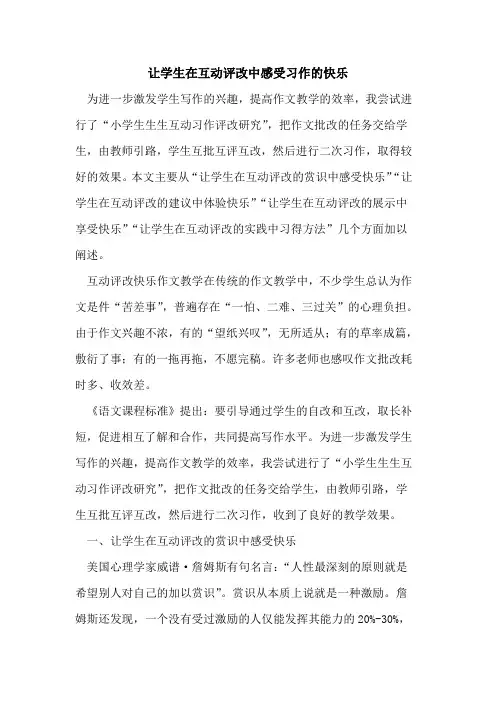 让学生在互动评改中感受习作的快乐

为进一步激发学生写作的兴趣，提高作文教学的效率，我尝试进行了“小学生生生互动习作评改研究”，把作文批改的任务交给学生，由教师引路，学生互批互评互改，然后进行二次习作，取得较好的效果。本文主要从“让学生在互动评改的赏识中感受快乐”“让学生在互动评改的建议中体验快乐”“让学生在互动评改的展示中享受快乐”“让学生在互动评改的实践中习得方法”几个方面加以阐述。

互动评改快乐作文教学在传统的作文教学中，不少学生总认为作文是件“苦差事”，普遍存在“一怕、二难、三过关”的心理负担。由于作文兴趣不浓，有的“望纸兴叹”，无所适从；有的草率成篇，敷衍了事；有的一拖再拖，不愿完稿。许多老师也感叹作文批改耗时多、收效差。

《语文课程标准》提出：要引导通过学生的自改和互改，取长补短，促进相互了解和合作，共同提高写作水平。为进一步激发学生写作的兴趣，提高作文教学的效率，我尝试进行了“小学生生生互动习作评改研究”，把作文批改的任务交给学生，由教师引路，学生互批互评互改，然后进行二次习作，收到了良好的教学效果。

一、让学生在互动评改的赏识中感受快乐

美国心理学家威谱·詹姆斯有句名言：“人性最深刻的原则就是希望别人对自己的加以赏识”。赏识从本质上说就是一种激励。詹姆斯还发现，一个没有受过激励的人仅能发挥其能力的 20%-30%，